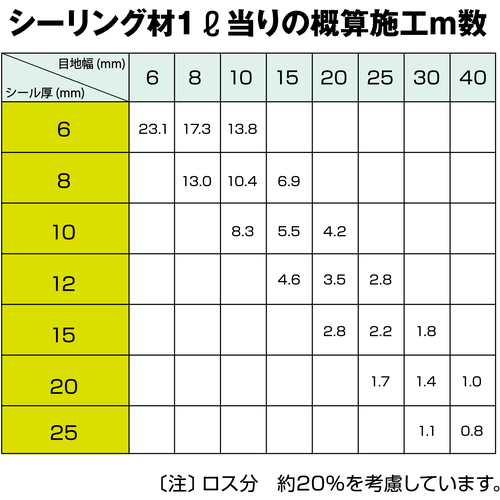 シーリング材1ℓ当りの概算施工m数

| 目地幅 (mm) / シール厚 (mm) | 6 | 8 | 10 | 15 | 20 | 25 | 30 | 40 |
|---|---|---|---|---|---|---|---|---|
| 6 | 23.1 | 17.3 | 13.8 | | | | | |
| 8 | | 13.0 | 10.4 | 6.9 | | | | |
| 10 | | | 8.3 | 5.5 | 4.2 | | | |
| 12 | | | | 4.6 | 3.5 | 2.8 | | |
| 15 | | | | | 2.8 | 2.2 | 1.8 | |
| 20 | | | | | | 1.7 | 1.4 | 1.0 |
| 25 | | | | | | | 1.1 | 0.8 |

〔注〕ロス分　約20%を考慮しています。